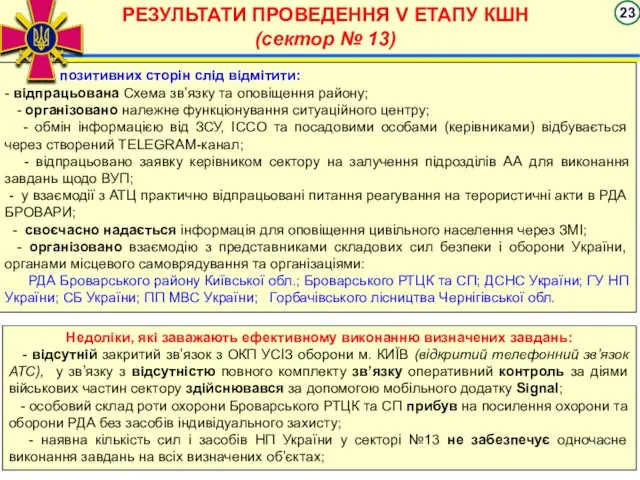 РЕЗУЛЬТАТИ ПРОВЕДЕННЯ V ЕТАПУ КШН
(сектор № 13)

23

позитивних сторін слід відмітити:
- відпрацьована Схема зв'язку та оповіщення району;
- організовано належне функціонування ситуаційного центру;
- обмін інформацією від ЗСУ, ІССО та посадовими особами (керівниками) відбувається через створений TELEGRAM-канал;
- відпрацьовано заявку керівником сектору на залучення підрозділів АА для виконання завдань щодо ВУП;
- у взаємодії з АТЦ практично відпрацьовані питання реагування на терористичні акти в РДА БРОВАРИ;
- своєчасно надається інформація для оповіщення цивільного населення через ЗМІ;
- організовано взаємодію з представниками складових сил безпеки і оборони України, органами місцевого самоврядування та організаціями:
РДА Броварського району Київської обл.; Броварського РТЦК та СП; ДСНС України; ГУ НП України; СБ України; ПП МВС України; Горбачівського лісництва Чернігівської обл.

Недоліки, які заважають ефективному виконанню визначених завдань:
- відсутній закритий зв'язок з ОКП УСІЗ оборони м. КИЇВ (відкритий телефонний зв'язок АТС), у зв'язку з відсутністю повного комплекту зв'язку оперативний контроль за діями військових частин сектору здійснювався за допомогою мобільного додатку Signal;
- особовий склад роти охорони Броварського РТЦК та СП прибув на посилення охорони та оборони РДА без засобів індивідуального захисту;
- наявна кількість сил і засобів НП України у секторі №13 не забезпечує одночасне виконання завдань на всіх визначених об'єктах;